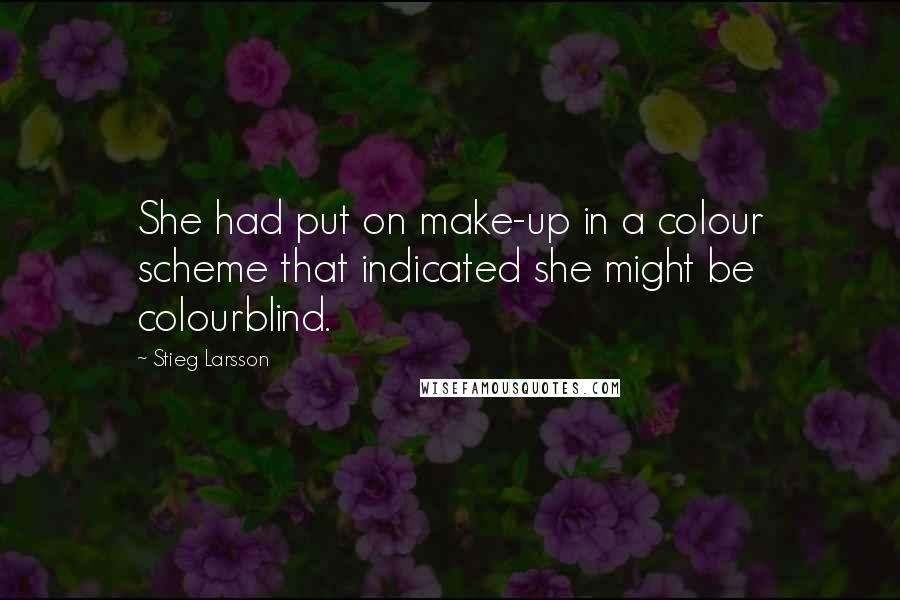 She had put on make-up in a colour scheme that indicated she might be colourblind.

~ Stieg Larsson

WISEFAMOUSQUOTES.COM